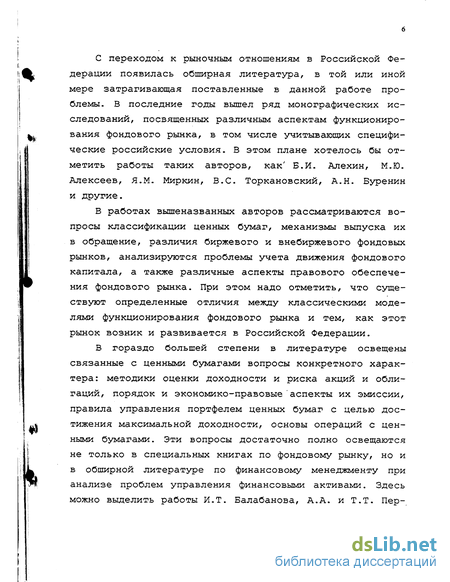 6

С переходом к рыночным отношениям в Российской Федерации появилась обширная литература, в той или иной мере затрагивающая поставленные в данной работе проблемы. В последние годы вышел ряд монографических исследований, посвященных различным аспектам функционирования фондового рынка, в том числе учитывающих специфические российские условия. В этом плане хотелось бы отметить работы таких авторов, как Б.И. Алехин, М.Ю. Алексеев, Я.М. Миркин, В.С. Торкановский, А.Н. Буренин и другие.

В работах вышеназванных авторов рассматриваются вопросы классификации ценных бумаг, механизмы выпуска их в обращение, различия биржевого и внебиржевого фондовых рынков, анализируются проблемы учета движения фондового капитала, а также различные аспекты правового обеспечения фондового рынка. При этом надо отметить, что существуют определенные отличия между классическими моделями функционирования фондового рынка и тем, как этот рынок возник и развивается в Российской Федерации.

В гораздо большей степени в литературе освещены связанные с ценными бумагами вопросы конкретного характера: методики оценки доходности и риска акций и облигаций, порядок и экономико-правовые аспекты их эмиссии, правила управления портфелем ценных бумаг с целью достижения максимальной доходности, основы операций с ценными бумагами. Эти вопросы достаточно полно освещаются не только в специальных книгах по фондовому рынку, но и в обширной литературе по финансовому менеджменту при анализе проблем управления финансовыми активами. Здесь можно выделить работы И.Т. Балабанова, А.А. и Т.Т. Пер-

dsLib.net
библиотека диссертаций